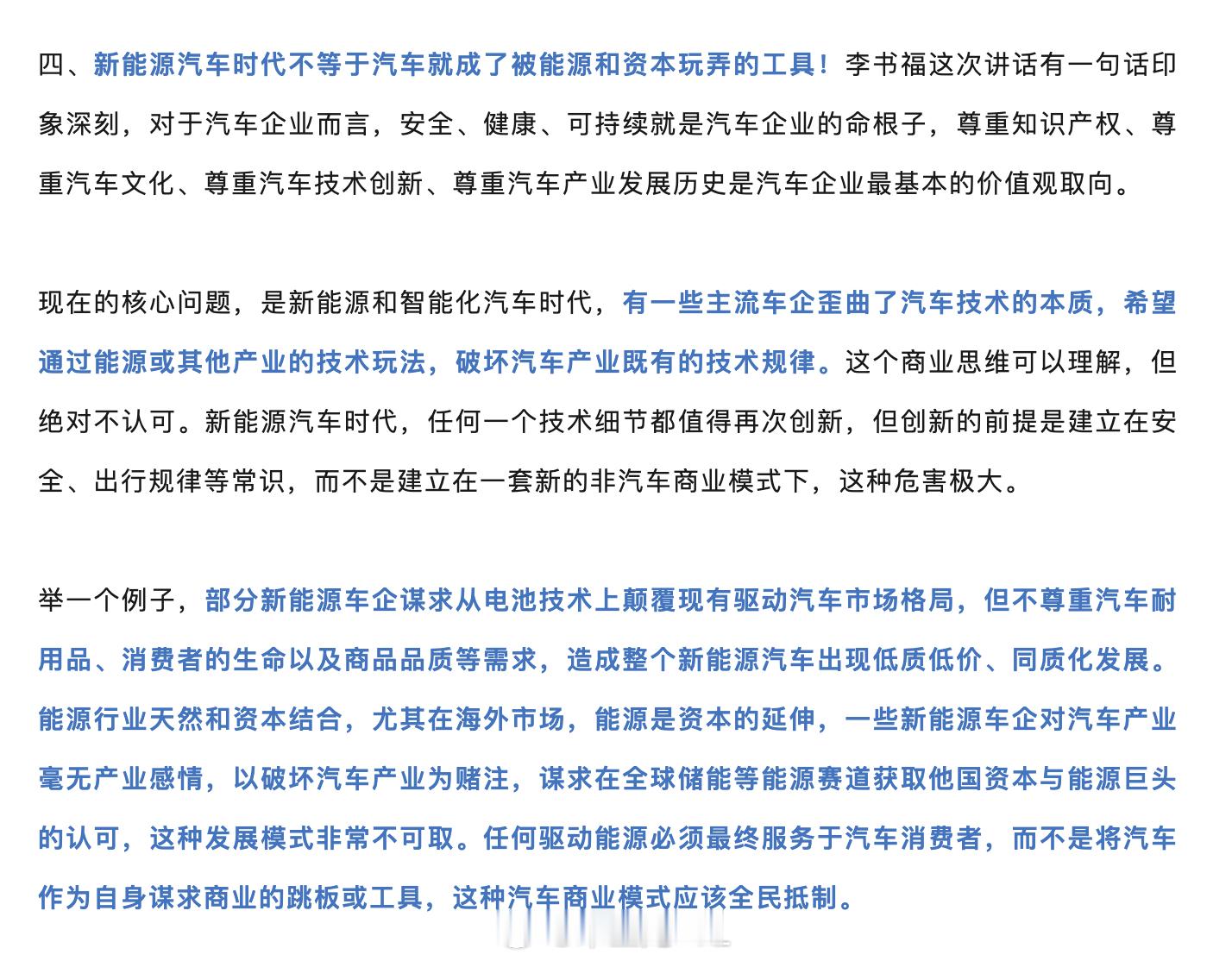 四、新能源汽车时代不等于汽车就成了被能源和资本玩弄的工具！李书福这次讲话有一句话印象深刻，对于汽车企业而言，安全、健康、可持续就是汽车企业的命根子，尊重知识产权、尊重汽车文化、尊重汽车技术创新、尊重汽车产业发展历史是汽车企业最基本的价值观取向。

现在的核心问题，是新能源和智能化汽车时代，有一些主流车企歪曲了汽车技术的本质，希望通过能源或其他产业的技术玩法，破坏汽车产业既有的技术规律。这个商业思维可以理解，但绝对不认可。新能源汽车时代，任何一个技术细节都值得再次创新，但创新的前提是建立在安全、出行规律等常识，而不是建立在一套新的非汽车商业模式下，这种危害极大。

举一个例子，部分新能源车企谋求从电池技术上颠覆现有驱动汽车市场格局，但不尊重汽车耐用品、消费者的生命以及商品品质等需求，造成整个新能源汽车出现低质低价、同质化发展。能源行业天然和资本结合，尤其在海外市场，能源是资本的延伸，一些新能源车企对汽车产业毫无产业感情，以破坏汽车产业为赌注，谋求在全球储能等能源赛道获取他国资本与能源巨头的认可，这种发展模式非常不可取。任何驱动能源必须最终服务于汽车消费者，而不是将汽车作为自身谋求商业的跳板或工具，这种汽车商业模式应该全民抵制。